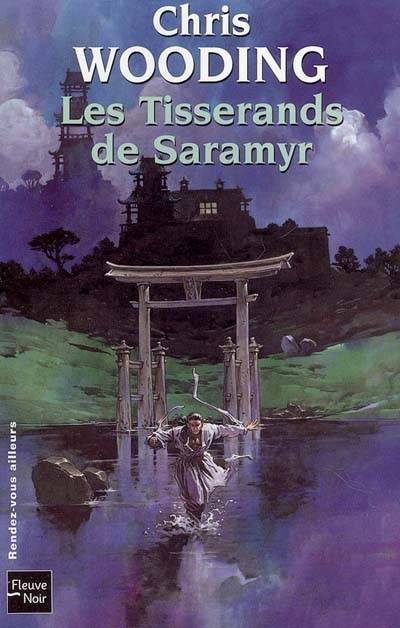 Chris
WOODING
Les Tisserands de Saramyr

Rendez-vous ailleurs

Fleuve Noir